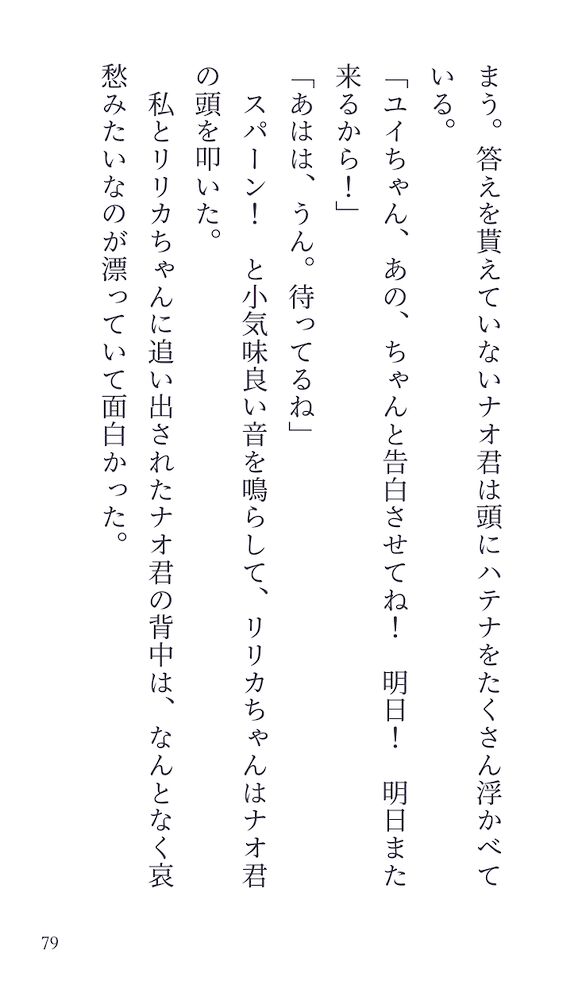 まう。答えを貰えていないナオ君は頭にハテナをたくさん浮かべている。

「ユイちゃん、あの、ちゃんと告白させてね！　明日！　明日また来るから！」

「あはは、うん。待ってるね」

スパーン！　と小気味良い音を鳴らして、リリカちゃんはナオ君の頭を叩いた。

私とリリカちゃんに追い出されたナオ君の背中は、なんとなく哀愁みたいなのが漂っていて面白かった。

79